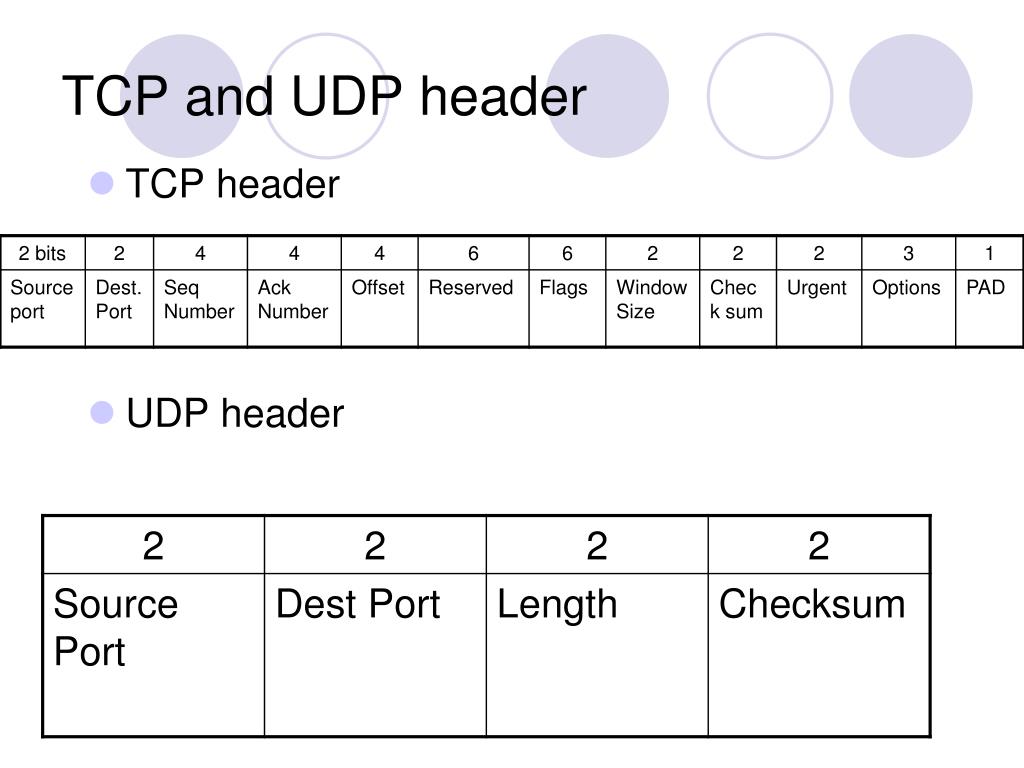 TCP and UDP header

• TCP header

| 2 bits | 2 | 4 | 4 | 4 | 6 | 6 | 2 | 2 | 2 | 3 | 1 |
|---|---|---|---|---|---|---|---|---|---|---|---|
| Source port | Dest. Port | Seq Number | Ack Number | Offset | Reserved | Flags | Window Size | Chec k sum | Urgent | Options | PAD |

• UDP header

| 2 | 2 | 2 | 2 |
|---|---|---|---|
| Source Port | Dest Port | Length | Checksum |